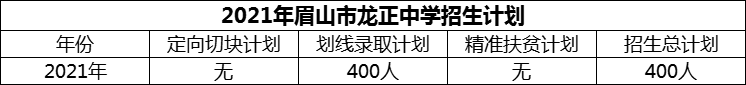 2021年眉山市龙正中学招生计划

| 年份 | 定向切块计划 | 划线录取计划 | 精准扶贫计划 | 招生总计划 |
|---|---|---|---|---|
| 2021年 | 无 | 400人 | 无 | 400人 |